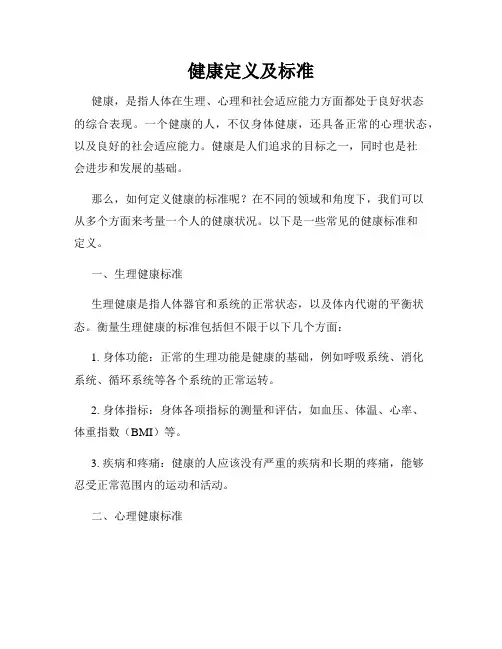 健康定义及标准

健康，是指人体在生理、心理和社会适应能力方面都处于良好状态的综合表现。一个健康的人，不仅身体健康，还具备正常的心理状态，以及良好的社会适应能力。健康是人们追求的目标之一，同时也是社会进步和发展的基础。

那么，如何定义健康的标准呢？在不同的领域和角度下，我们可以从多个方面来考量一个人的健康状况。以下是一些常见的健康标准和定义。

一、生理健康标准

生理健康是指人体器官和系统的正常状态，以及体内代谢的平衡状态。衡量生理健康的标准包括但不限于以下几个方面：

1. 身体功能：正常的生理功能是健康的基础，例如呼吸系统、消化系统、循环系统等各个系统的正常运转。

2. 身体指标：身体各项指标的测量和评估，如血压、体温、心率、体重指数（BMI）等。

3. 疾病和疼痛：健康的人应该没有严重的疾病和长期的疼痛，能够忍受正常范围内的运动和活动。

二、心理健康标准